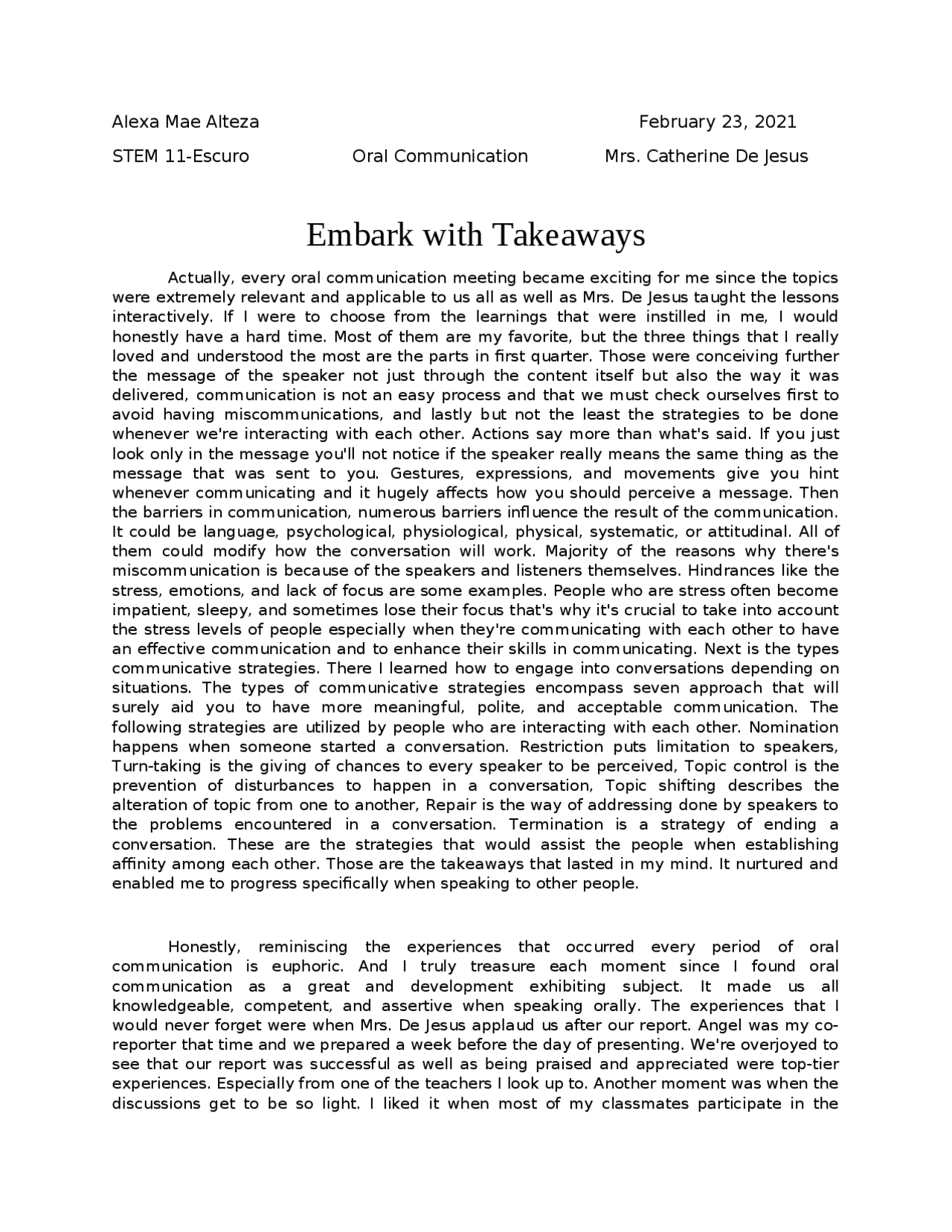 Alexa Mae Alteza February 23, 2021

STEM 11-Escuro Oral Communication Mrs. Catherine De Jesus

Embark with Takeaways

Actually, every oral communication meeting became exciting for me since the topics were extremely relevant and applicable to us all as well as Mrs. De Jesus taught the lessons interactively. If I were to choose from the learnings that were instilled in me, I would honestly have a hard time. Most of them are my favorite, but the three things that I really loved and understood the most are the parts in first quarter. Those were conceiving further the message of the speaker not just through the content itself but also the way it was delivered, communication is not an easy process and that we must check ourselves first to avoid having miscommunications, and lastly but not the least the strategies to be done whenever we're interacting with each other. Actions say more than what's said. If you just look only in the message you'll not notice if the speaker really means the same thing as the message that was sent to you. Gestures, expressions, and movements give you hint whenever communicating and it hugely affects how you should perceive a message. Then the barriers in communication, numerous barriers influence the result of the communication. It could be language, psychological, physiological, physical, systematic, or attitudinal. All of them could modify how the conversation will work. Majority of the reasons why there's miscommunication is because of the speakers and listeners themselves. Hindrances like the stress, emotions, and lack of focus are some examples. People who are stress often become impatient, sleepy, and sometimes lose their focus that's why it's crucial to take into account the stress levels of people especially when they're communicating with each other to have an effective communication and to enhance their skills in communicating. Next is the types communicative strategies. There I learned how to engage into conversations depending on situations. The types of communicative strategies encompass seven approach that will surely aid you to have more meaningful, polite, and acceptable communication. The following strategies are utilized by people who are interacting with each other. Nomination happens when someone started a conversation. Restriction puts limitation to speakers, Turn-taking is the giving of chances to every speaker to be perceived, Topic control is the prevention of disturbances to happen in a conversation, Topic shifting describes the alteration of topic from one to another, Repair is the way of addressing done by speakers to the problems encountered in a conversation. Termination is a strategy of ending a conversation. These are the strategies that would assist the people when establishing affinity among each other. Those are the takeaways that lasted in my mind. It nurtured and enabled me to progress specifically when speaking to other people.

Honestly, reminiscing the experiences that occurred every period of oral communication is euphoric. And I truly treasure each moment since I found oral communication as a great and development exhibiting subject. It made us all knowledgeable, competent, and assertive when speaking orally. The experiences that I would never forget were when Mrs. De Jesus applaud us after our report. Angel was my co-reporter that time and we prepared a week before the day of presenting. We're overjoyed to see that our report was successful as well as being praised and appreciated were top-tier experiences. Especially from one of the teachers I look up to. Another moment was when the discussions get to be so light. I liked it when most of my classmates participate in the